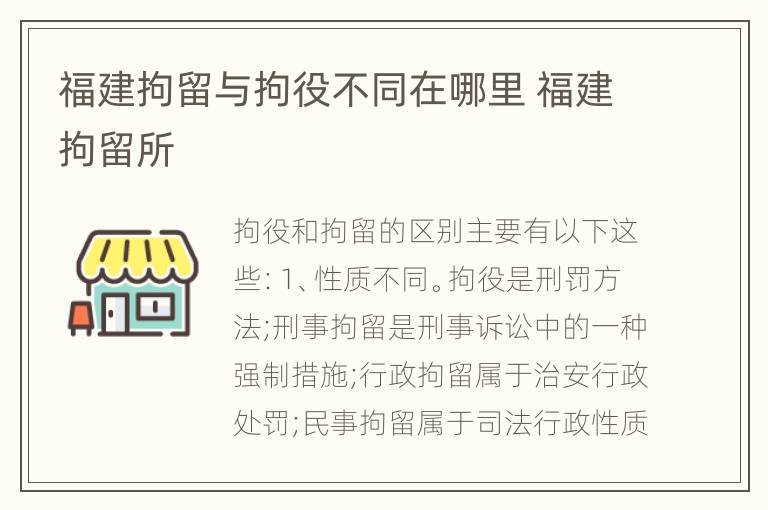 福建拘留与拘役不同在哪里 福建拘留所

拘役和拘留的区别主要有以下这些: 1、性质不同。拘役是刑罚方法;刑事拘留是刑事诉讼中的一种强制措施;行政拘留属于治安行政处罚;民事拘留属于司法行政性质